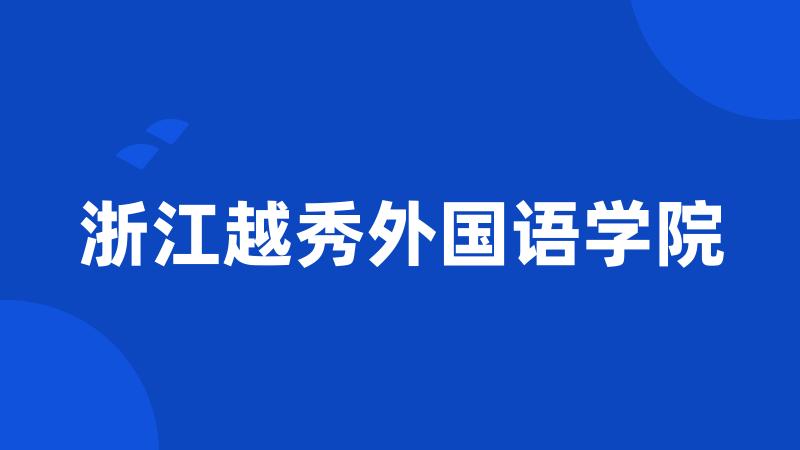 浙江越秀外国语学院